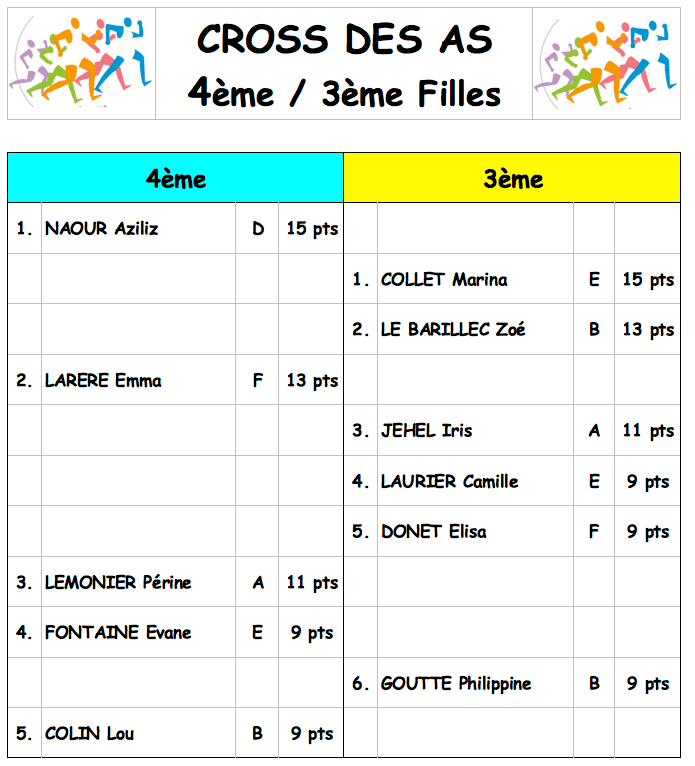 CROSS DES AS
4ème / 3ème Filles

| 4ème | | | | 3ème | | | |
|---|---|---|---|---|---|---|---|
| 1. | NAOUR Aziliz | D | 15 pts | | | | |
| | | | | 1. | COLLET Marina | E | 15 pts |
| | | | | 2. | LE BARILLEC Zoé | B | 13 pts |
| 2. | LARERE Emma | F | 13 pts | | | | |
| | | | | 3. | JEHEL Iris | A | 11 pts |
| | | | | 4. | LAURIER Camille | E | 9 pts |
| | | | | 5. | DONET Elisa | F | 9 pts |
| 3. | LEMONIER Périne | A | 11 pts | | | | |
| 4. | FONTAINE Evane | E | 9 pts | | | | |
| | | | | 6. | GOUTTE Philippine | B | 9 pts |
| 5. | COLIN Lou | B | 9 pts | | | | |